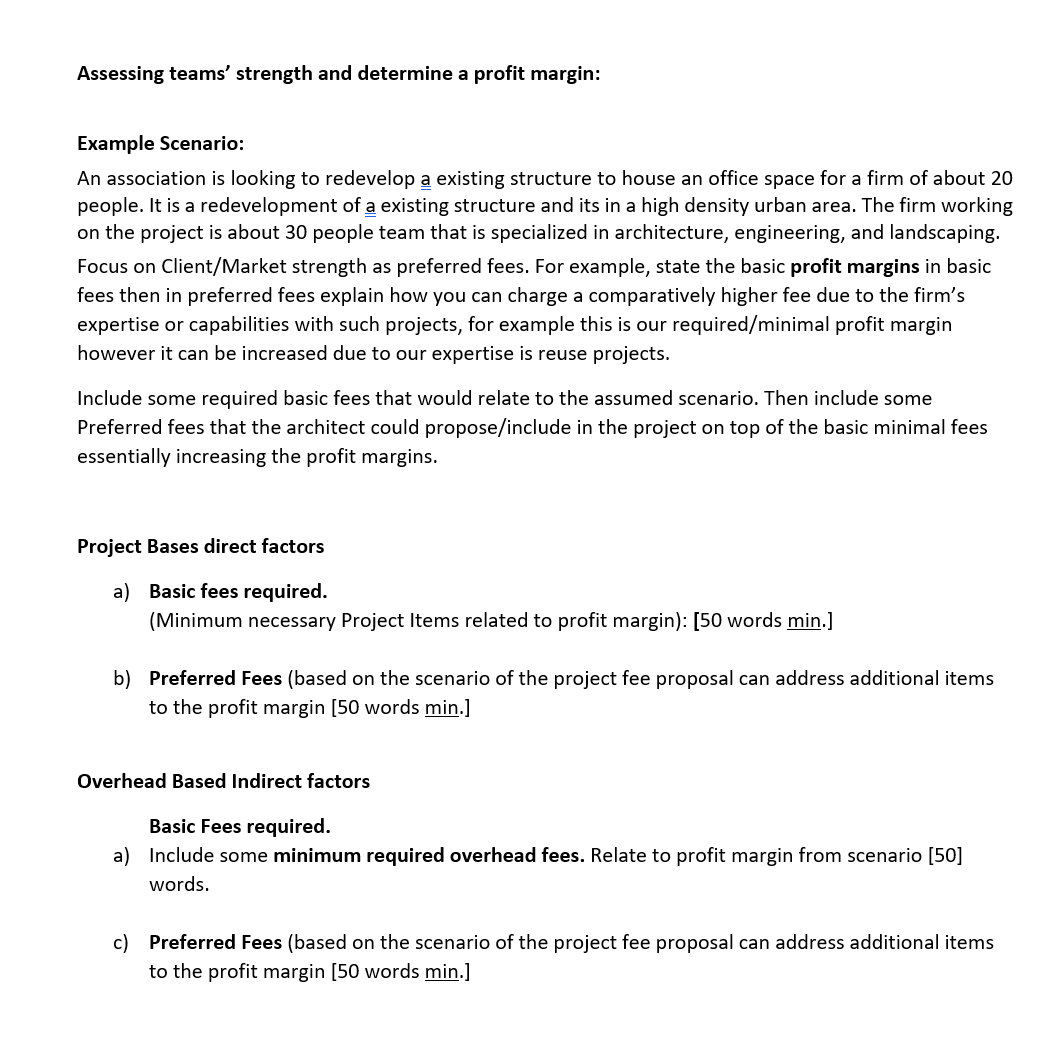 Assessing teams' strength and determine a profit margin:

Example Scenario:

An association is looking to redevelop a existing structure to house an office space for a firm of about 20 people. It is a redevelopment of a existing structure and its in a high density urban area. The firm working on the project is about 30 people team that is specialized in architecture, engineering, and landscaping.

Focus on Client/Market strength as preferred fees. For example, state the basic profit margins in basic fees then in preferred fees explain how you can charge a comparatively higher fee due to the firm's expertise or capabilities with such projects, for example this is our required/minimal profit margin however it can be increased due to our expertise is reuse projects.

Include some required basic fees that would relate to the assumed scenario. Then include some Preferred fees that the architect could propose/include in the project on top of the basic minimal fees essentially increasing the profit margins.

Project Bases direct factors

a) Basic fees required.
(Minimum necessary Project Items related to profit margin): [50 words min.]

b) Preferred Fees (based on the scenario of the project fee proposal can address additional items to the profit margin [50 words min.]

Overhead Based Indirect factors

Basic Fees required.
a) Include some minimum required overhead fees. Relate to profit margin from scenario [50] words.

c) Preferred Fees (based on the scenario of the project fee proposal can address additional items to the profit margin [50 words min.]